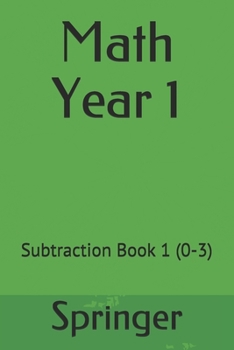 Math
Year 1

Subtraction Book 1 (0-3)

Springer